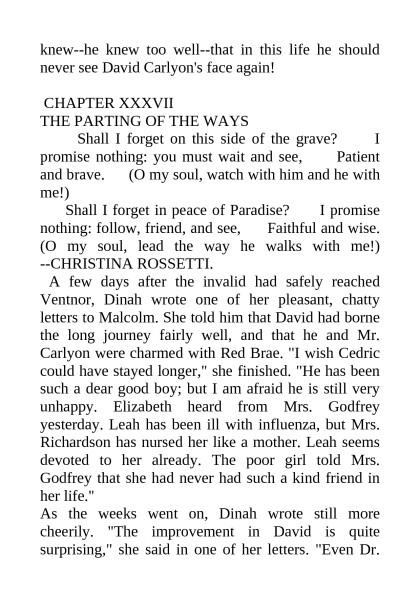 knew--he knew too well--that in this life he should never see David Carlyon's face again!

CHAPTER XXXVII
THE PARTING OF THE WAYS

Shall I forget on this side of the grave? I promise nothing: you must wait and see, Patient and brave. (O my soul, watch with him and he with me!)

Shall I forget in peace of Paradise? I promise nothing: follow, friend, and see, Faithful and wise. (O my soul, lead the way he walks with me!) --CHRISTINA ROSSETTI.

A few days after the invalid had safely reached Ventnor, Dinah wrote one of her pleasant, chatty letters to Malcolm. She told him that David had borne the long journey fairly well, and that he and Mr. Carlyon were charmed with Red Brae. "I wish Cedric could have stayed longer," she finished. "He has been such a dear good boy; but I am afraid he is still very unhappy. Elizabeth heard from Mrs. Godfrey yesterday. Leah has been ill with influenza, but Mrs. Richardson has nursed her like a mother. Leah seems devoted to her already. The poor girl told Mrs. Godfrey that she had never had such a kind friend in her life."

As the weeks went on, Dinah wrote still more cheerily. "The improvement in David is quite surprising," she said in one of her letters. "Even Dr.